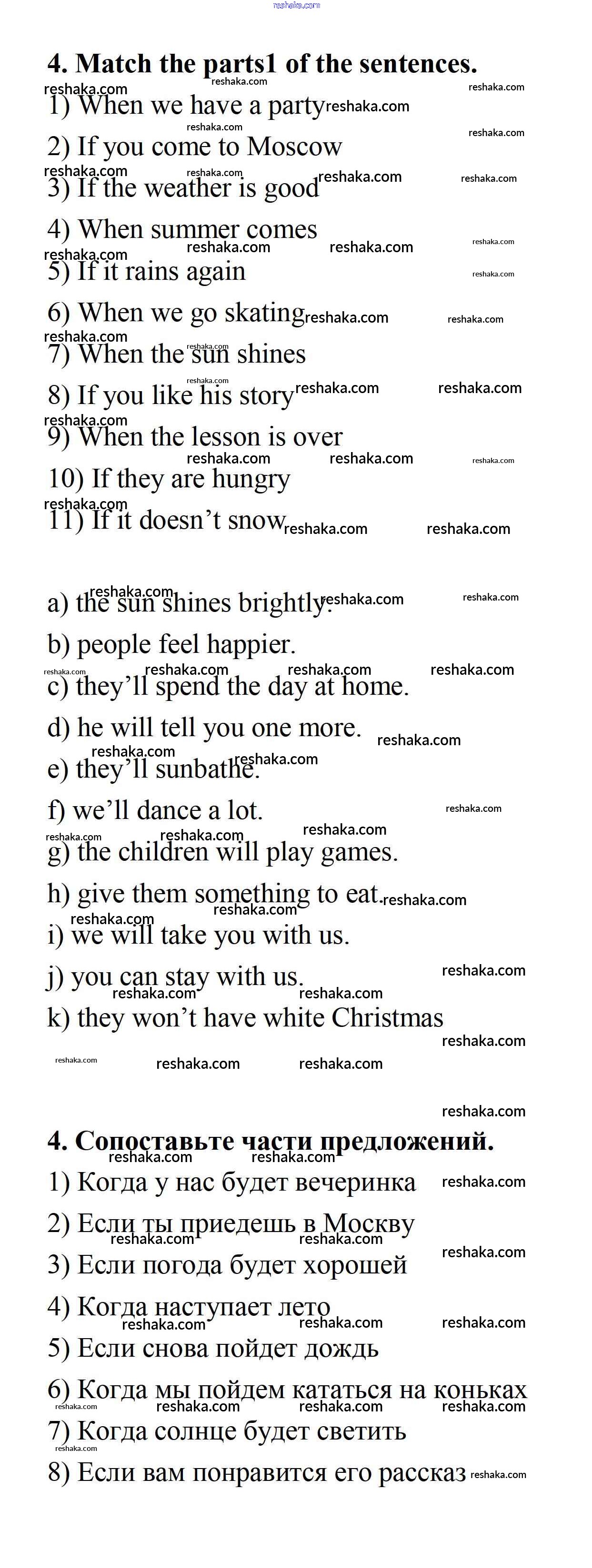 reshaka.com

4. Match the parts1 of the sentences.

1) When we have a party
2) If you come to Moscow
3) If the weather is good
4) When summer comes
5) If it rains again
6) When we go skating
7) When the sun shines
8) If you like his story
9) When the lesson is over
10) If they are hungry
11) If it doesn't snow

a) the sun shines brightly.
b) people feel happier.
c) they'll spend the day at home.
d) he will tell you one more.
e) they'll sunbathe.
f) we'll dance a lot.
g) the children will play games.
h) give them something to eat.
i) we will take you with us.
j) you can stay with us.
k) they won't have white Christmas

4. Сопоставьте части предложений.

1) Когда у нас будет вечеринка
2) Если ты приедешь в Москву
3) Если погода будет хорошей
4) Когда наступает лето
5) Если снова пойдет дождь
6) Когда мы пойдем кататься на коньках
7) Когда солнце будет светить
8) Если вам понравится его рассказ